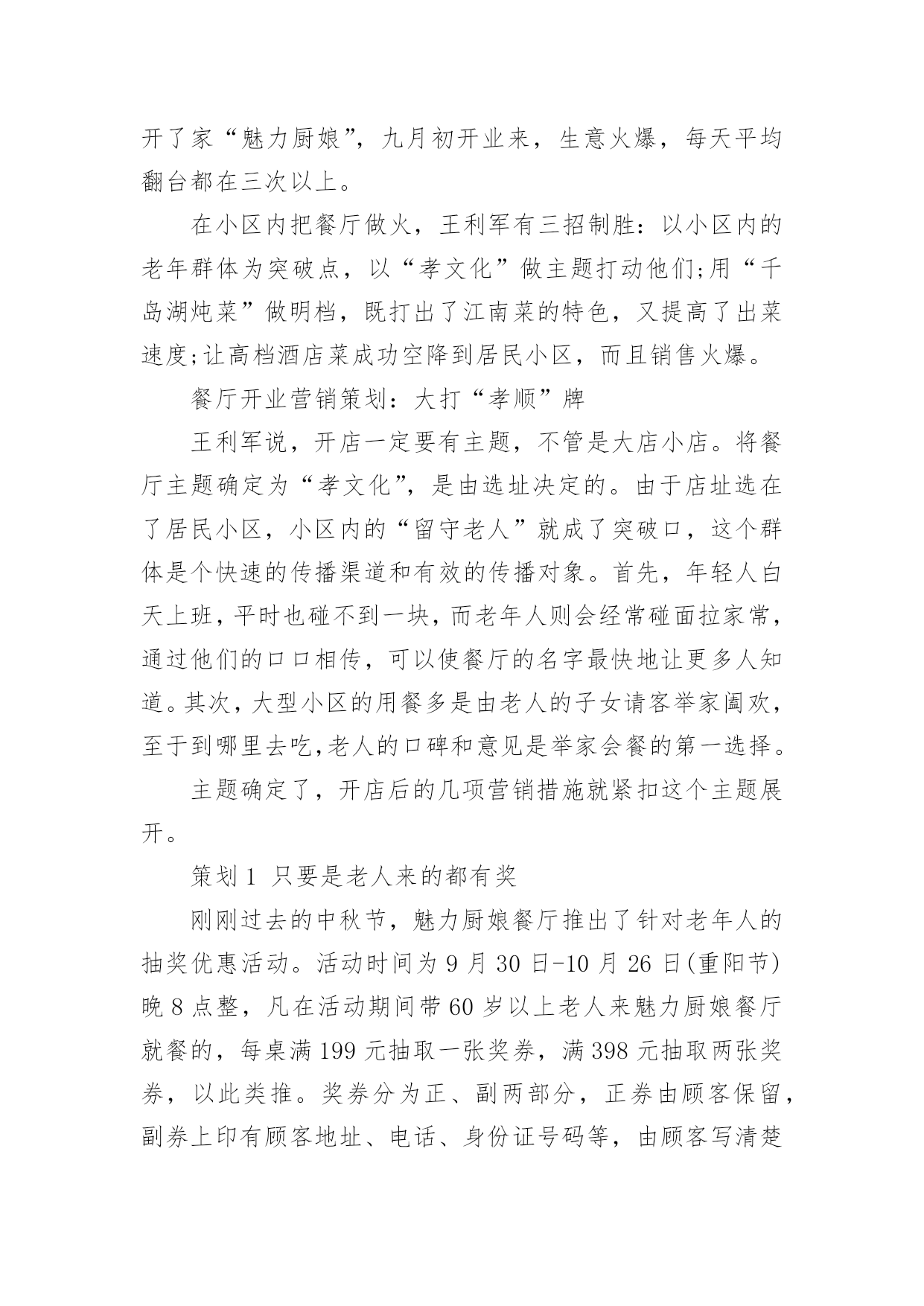 开了家“魅力厨娘”，九月初开业来，生意火爆，每天平均翻台都在三次以上。

在小区内把餐厅做火，王利军有三招制胜：以小区内的老年群体为突破点，以“孝文化”做主题打动他们;用“千岛湖炖菜”做明档，既打出了江南菜的特色，又提高了出菜速度;让高档酒店菜成功空降到居民小区，而且销售火爆。

餐厅开业营销策划：大打“孝顺”牌

王利军说，开店一定要有主题，不管是大店小店。将餐厅主题确定为“孝文化”，是由选址决定的。由于店址选在了居民小区，小区内的“留守老人”就成了突破口，这个群体是个快速的传播渠道和有效的传播对象。首先，年轻人白天上班，平时也碰不到一块，而老年人则会经常碰面拉家常，通过他们的口口相传，可以使餐厅的名字最快地让更多人知道。其次，大型小区的用餐多是由老人的子女请客举家阖欢，至于到哪里去吃，老人的口碑和意见是举家会餐的第一选择。

主题确定了，开店后的几项营销措施就紧扣这个主题展开。

策划1 只要是老人来的都有奖

刚刚过去的中秋节，魅力厨娘餐厅推出了针对老年人的抽奖优惠活动。活动时间为9月30日-10月26日(重阳节)晚8点整，凡在活动期间带60岁以上老人来魅力厨娘餐厅就餐的，每桌满199元抽取一张奖券，满398元抽取两张奖券，以此类推。奖券分为正、副两部分，正券由顾客保留，副券上印有顾客地址、电话、身份证号码等，由顾客写清楚